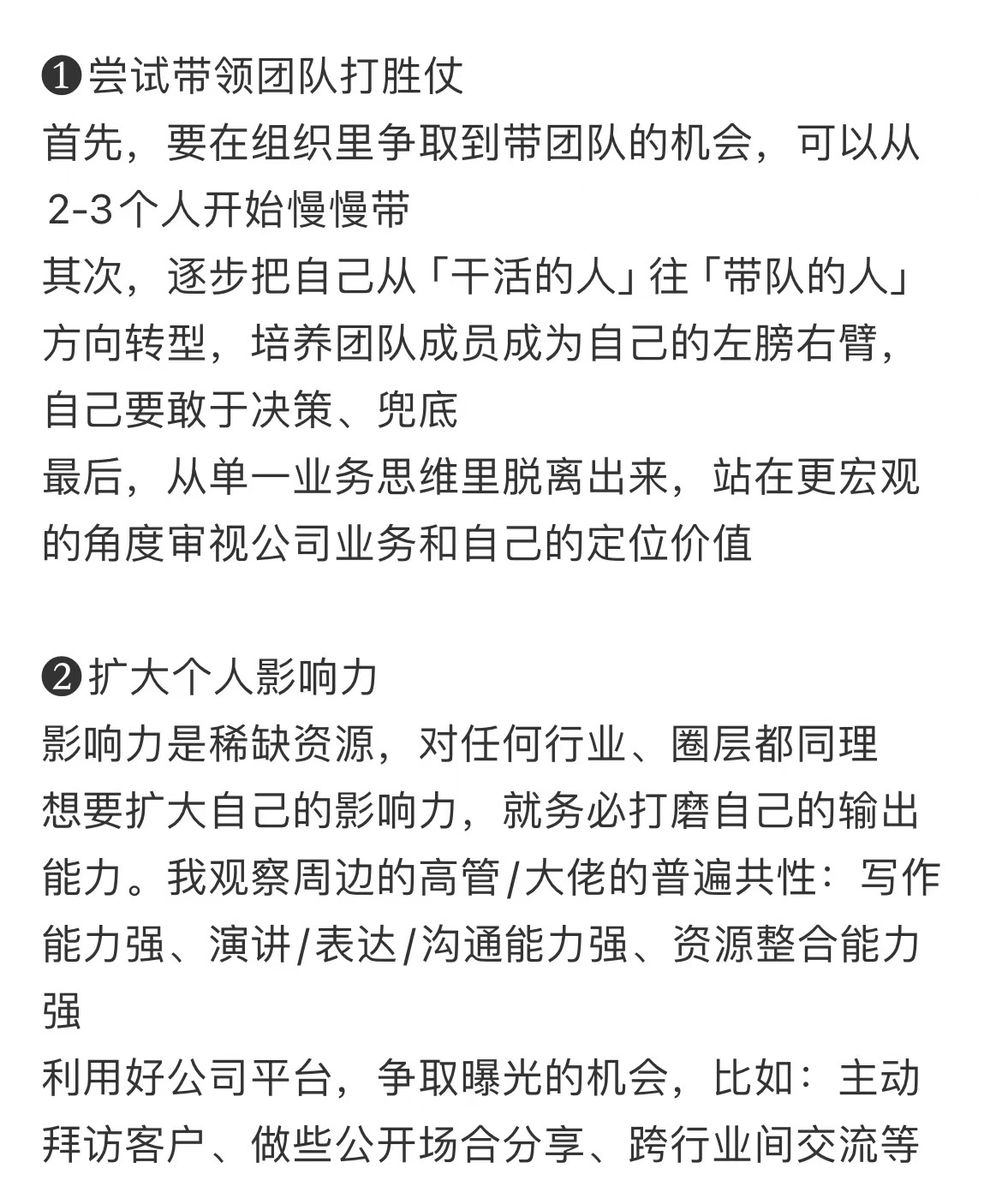 ❶尝试带领团队打胜仗
首先，要在组织里争取到带团队的机会，可以从 2-3个人开始慢慢带
其次，逐步把自己从「干活的人」往「带队的人」方向转型，培养团队成员成为自己的左膀右臂，自己要敢于决策、兜底
最后，从单一业务思维里脱离出来，站在更宏观的角度审视公司业务和自己的定位价值

❷扩大个人影响力
影响力是稀缺资源，对任何行业、圈层都同理
想要扩大自己的影响力，就务必打磨自己的输出能力。我观察周边的高管/大佬的普遍共性：写作能力强、演讲/表达/沟通能力强、资源整合能力强
利用好公司平台，争取曝光的机会，比如：主动拜访客户、做些公开场合分享、跨行业间交流等